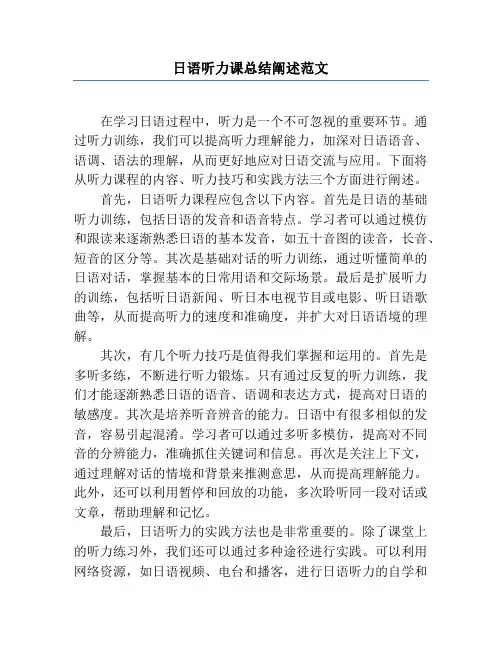 日语听力课总结阐述范文

在学习日语过程中，听力是一个不可忽视的重要环节。通过听力训练，我们可以提高听力理解能力，加深对日语语音、语调、语法的理解，从而更好地应对日语交流与应用。下面将从听力课程的内容、听力技巧和实践方法三个方面进行阐述。

首先，日语听力课程应包含以下内容。首先是日语的基础听力训练，包括日语的发音和语音特点。学习者可以通过模仿和跟读来逐渐熟悉日语的基本发音，如五十音图的读音，长音、短音的区分等。其次是基础对话的听力训练，通过听懂简单的日语对话，掌握基本的日常用语和交际场景。最后是扩展听力的训练，包括听日语新闻、听日本电视节目或电影、听日语歌曲等，从而提高听力的速度和准确度，并扩大对日语语境的理解。

其次，有几个听力技巧是值得我们掌握和运用的。首先是多听多练，不断进行听力锻炼。只有通过反复的听力训练，我们才能逐渐熟悉日语的语音、语调和表达方式，提高对日语的敏感度。其次是培养听音辨音的能力。日语中有很多相似的发音，容易引起混淆。学习者可以通过多听多模仿，提高对不同音的分辨能力，准确抓住关键词和信息。再次是关注上下文，通过理解对话的情境和背景来推测意思，从而提高理解能力。此外，还可以利用暂停和回放的功能，多次聆听同一段对话或文章，帮助理解和记忆。

最后，日语听力的实践方法也是非常重要的。除了课堂上的听力练习外，我们还可以通过多种途径进行实践。可以利用网络资源，如日语视频、电台和播客，进行日语听力的自学和